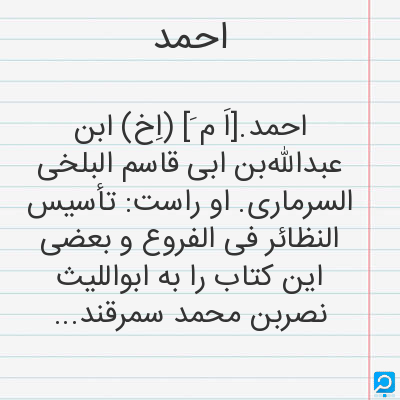 احمد

احمد.[اَ مَ] (اِخ) ابن عبداللهبن ابی قاسم البلخی السرماری. او راست: تأسیس النظائر فی الفروع و بعضی این کتاب را به ابواللیث نصربن محمد سمرقند...